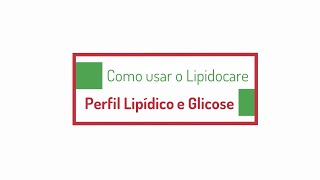 Como usar o Lipidocare

Perfil Lipídico e Glicose